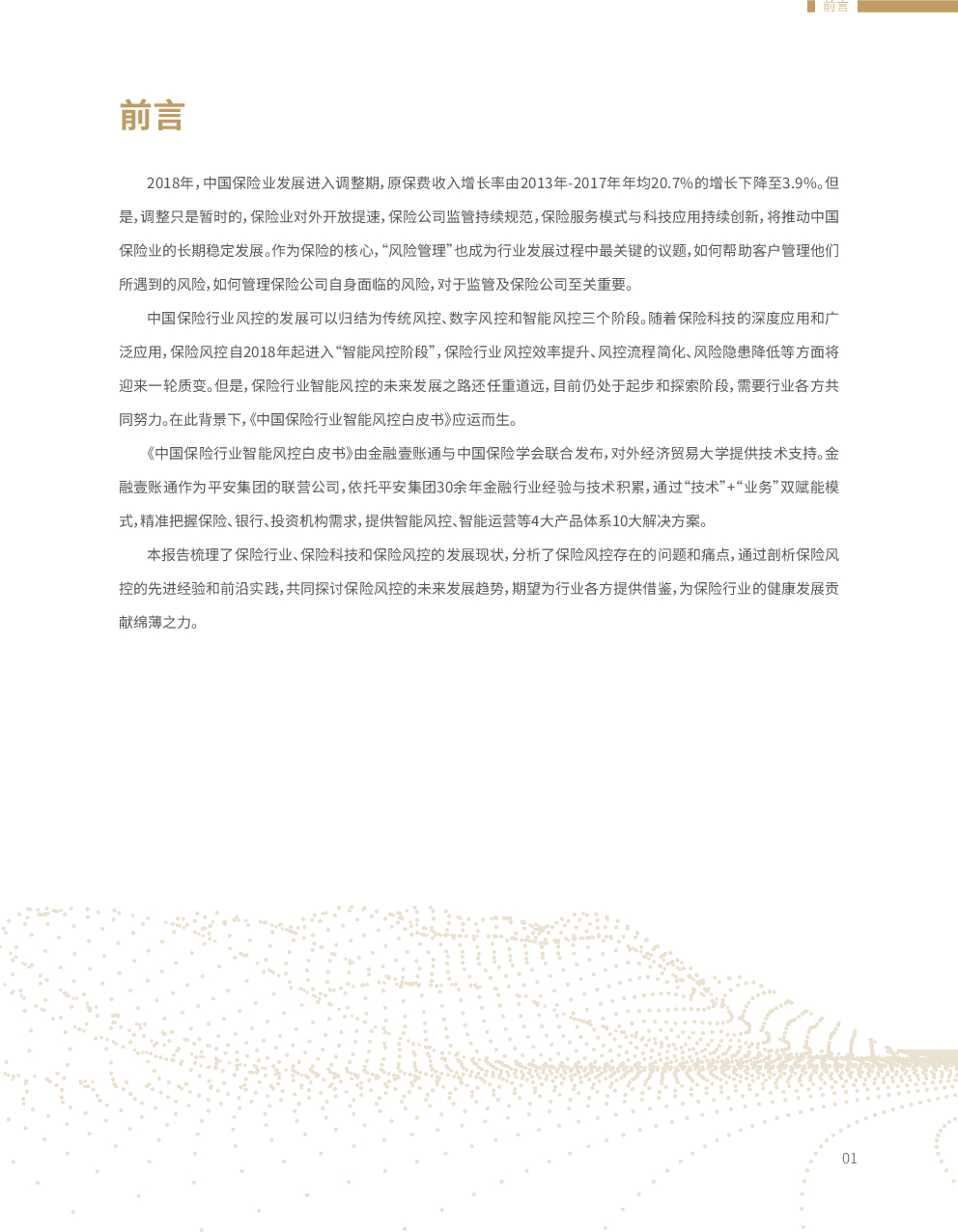 前言

前言

2018年，中国保险业发展进入调整期，原保费收入增长率由2013年-2017年年均20.7%的增长下降至3.9%。但是，调整只是暂时的，保险业对外开放提速，保险公司监管持续规范，保险服务模式与科技应用持续创新，将推动中国保险业的长期稳定发展。作为保险的核心，“风险管理”也成为行业发展过程中最关键的议题，如何帮助客户管理他们所遇到的风险，如何管理保险公司自身面临的风险，对于监管及保险公司至关重要。

中国保险行业风控的发展可以归结为传统风控、数字风控和智能风控三个阶段。随着保险科技的深度应用和广泛应用，保险风控自2018年起进入“智能风控阶段”，保险行业风控效率提升、风控流程简化、风险隐患降低等方面将迎来一轮质变。但是，保险行业智能风控的未来发展之路还任重道远，目前仍处于起步和探索阶段，需要行业各方共同努力。在此背景下，《中国保险行业智能风控白皮书》应运而生。

《中国保险行业智能风控白皮书》由金融壹账通与中国保险学会联合发布，对外经济贸易大学提供技术支持。金融壹账通作为平安集团的联营公司，依托平安集团30余年金融行业经验与技术积累，通过“技术”+“业务”双赋能模式，精准把握保险、银行、投资机构需求，提供智能风控、智能运营等4大产品体系10大解决方案。

本报告梳理了保险行业、保险科技和保险风控的发展现状，分析了保险风控存在的问题和痛点，通过剖析保险风控的先进经验和前沿实践，共同探讨保险风控的未来发展趋势，期望为行业各方提供借鉴，为保险行业的健康发展贡献绵薄之力。

01